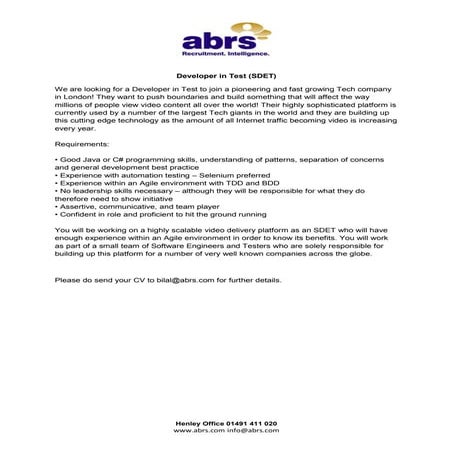 abrs
Recruitment. Intelligence.

Developer in Test (SDET)

We are looking for a Developer in Test to join a pioneering and fast growing Tech company in London! They want to push boundaries and build something that will affect the way millions of people view video content all over the world! Their highly sophisticated platform is currently used by a number of the largest Tech giants in the world and they are building up this cutting edge technology as the amount of all Internet traffic becoming video is increasing every year.

Requirements:

• Good Java or C# programming skills, understanding of patterns, separation of concerns and general development best practice
• Experience with automation testing – Selenium preferred
• Experience within an Agile environment with TDD and BDD
• No leadership skills necessary – although they will be responsible for what they do therefore need to show initiative
• Assertive, communicative, and team player
• Confident in role and proficient to hit the ground running

You will be working on a highly scalable video delivery platform as an SDET who will have enough experience within an Agile environment in order to know its benefits. You will work as part of a small team of Software Engineers and Testers who are solely responsible for building up this platform for a number of very well known companies across the globe.

Please do send your CV to bilal@abrs.com for further details.

Henley Office 01491 411 020
www.abrs.com info@abrs.com